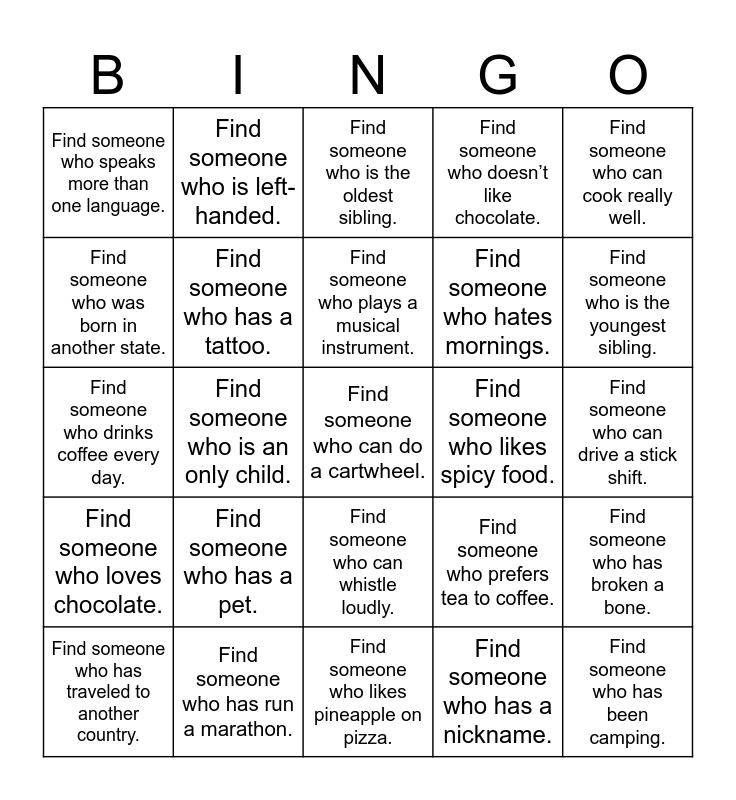 | B | I | N | G | O |
|---|---|---|---|---|
| Find someone who speaks more than one language. | Find someone who is left-handed. | Find someone who is the oldest sibling. | Find someone who doesn't like chocolate. | Find someone who can cook really well. |
| Find someone who was born in another state. | Find someone who has a tattoo. | Find someone who plays a musical instrument. | Find someone who hates mornings. | Find someone who is the youngest sibling. |
| Find someone who drinks coffee every day. | Find someone who is an only child. | Find someone who can do a cartwheel. | Find someone who likes spicy food. | Find someone who can drive a stick shift. |
| Find someone who loves chocolate. | Find someone who has a pet. | Find someone who can whistle loudly. | Find someone who prefers tea to coffee. | Find someone who has broken a bone. |
| Find someone who has traveled to another country. | Find someone who has run a marathon. | Find someone who likes pineapple on pizza. | Find someone who has a nickname. | Find someone who has been camping. |